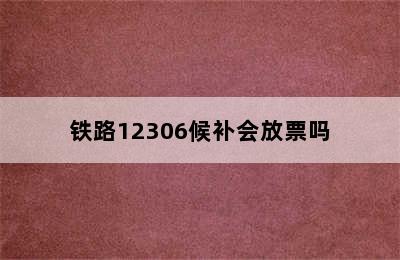 铁路12306候补会放票吗